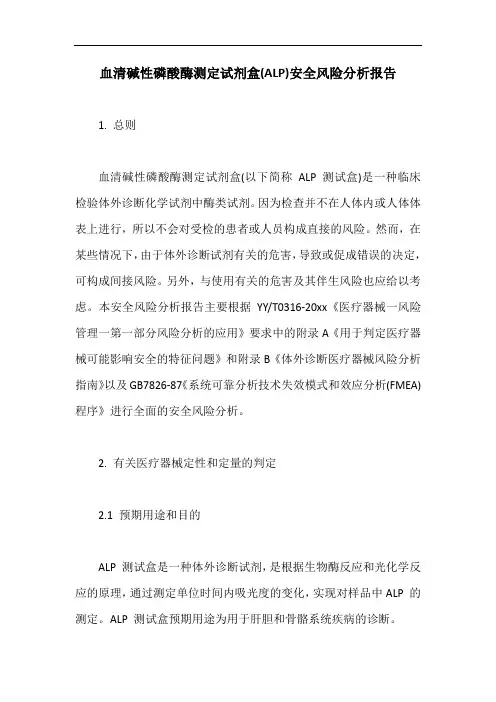 血清碱性磷酸酶测定试剂盒(ALP)安全风险分析报告

1. 总则

血清碱性磷酸酶测定试剂盒(以下简称 ALP 测试盒)是一种临床检验体外诊断化学试剂中酶类试剂。因为检查并不在人体内或人体体表上进行，所以不会对受检的患者或人员构成直接的风险。然而，在某些情况下，由于体外诊断试剂有关的危害，导致或促成错误的决定，可构成间接风险。另外，与使用有关的危害及其伴生风险也应给以考虑。本安全风险分析报告主要根据 YY/T0316-20xx《医疗器械一风险管理一第一部分风险分析的应用》要求中的附录 A《用于判定医疗器械可能影响安全的特征问题》和附录 B《体外诊断医疗器械风险分析指南》以及 GB7826-87《系统可靠分析技术失效模式和效应分析(FMEA)程序》进行全面的安全风险分析。

2. 有关医疗器械定性和定量的判定

2.1 预期用途和目的

ALP 测试盒是一种体外诊断试剂，是根据生物酶反应和光化学反应的原理，通过测定单位时间内吸光度的变化，实现对样品中 ALP 的测定。ALP 测试盒预期用途为用于肝胆和骨骼系统疾病的诊断。